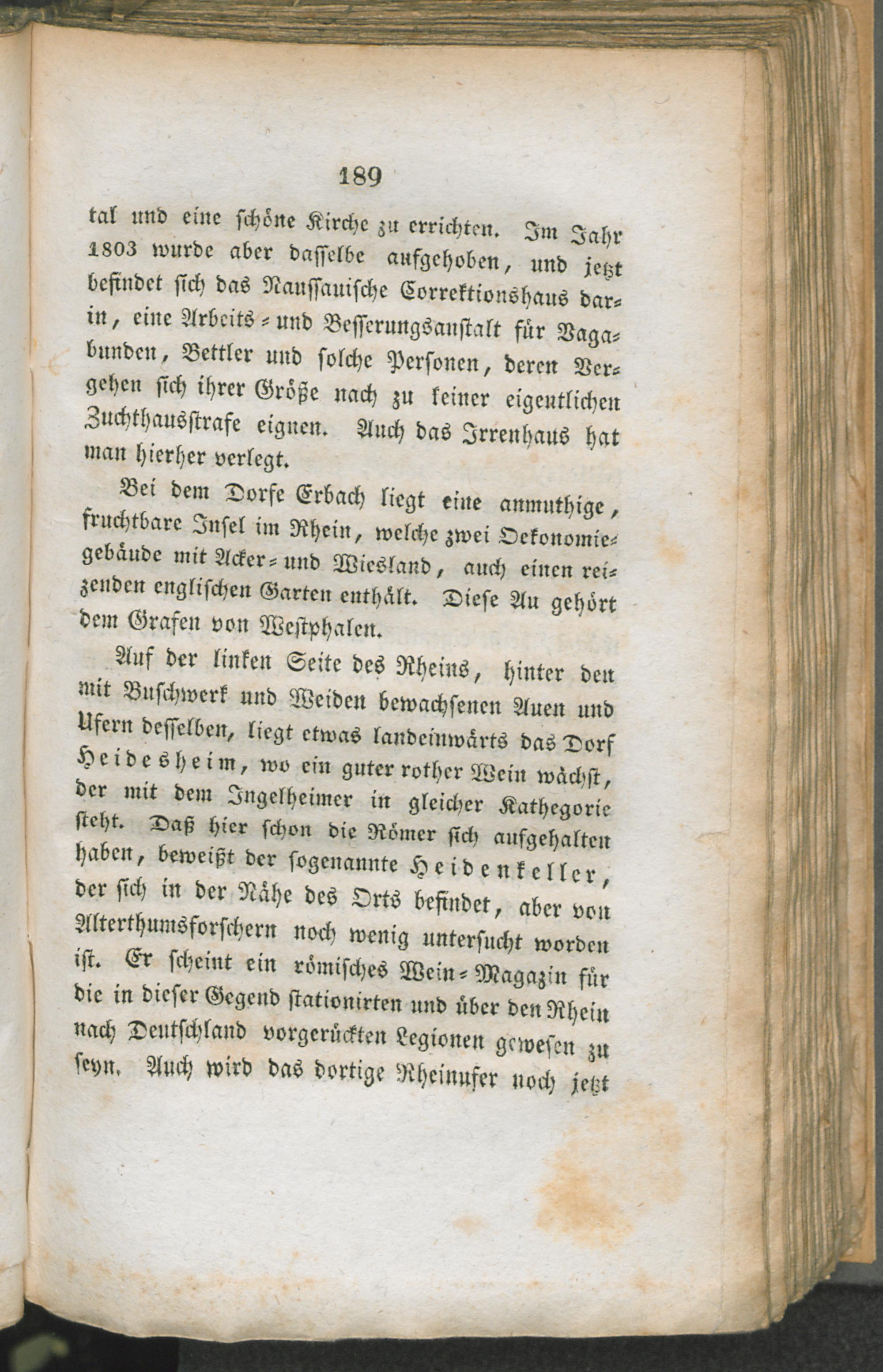 189

tal und eine schöne Kirche zu errichten. Im Jahr 1803 wurde aber dasselbe aufgehoben, und jetzt befindet sich das Naussauische Correktionshaus darin, eine Arbeits- und Besserungsanstalt für Vagabunden, Bettler und solche Personen, deren Vergehen sich ihrer Größe nach zu keiner eigentlichen Zuchthausstrafe eignen. Auch das Irrenhaus hat man hierher verlegt.

Bei dem Dorfe Erbach liegt eine anmuthige, fruchtbare Insel im Rhein, welche zwei Oekonomiegebäude mit Acker- und Wiesland, auch einen reizenden englischen Garten enthält. Diese Au gehört dem Grafen von Westphalen.

Auf der linken Seite des Rheins, hinter den mit Buschwerk und Weiden bewachsenen Auen und Ufern desselben, liegt etwas landeinwärts das Dorf Heidesheim, wo ein guter rother Wein wächst, der mit dem Ingelheimer in gleicher Kathegorie steht. Daß hier schon die Römer sich aufgehalten haben, beweißt der sogenannte Heidenkeller, der sich in der Nähe des Orts befindet, aber von Alterthumsforschern noch wenig untersucht worden ist. Er scheint ein römisches Wein-Magazin für die in dieser Gegend stationirten und über den Rhein nach Deutschland vorgerückten Legionen gewesen zu seyn. Auch wird das dortige Rheinufer noch jetzt